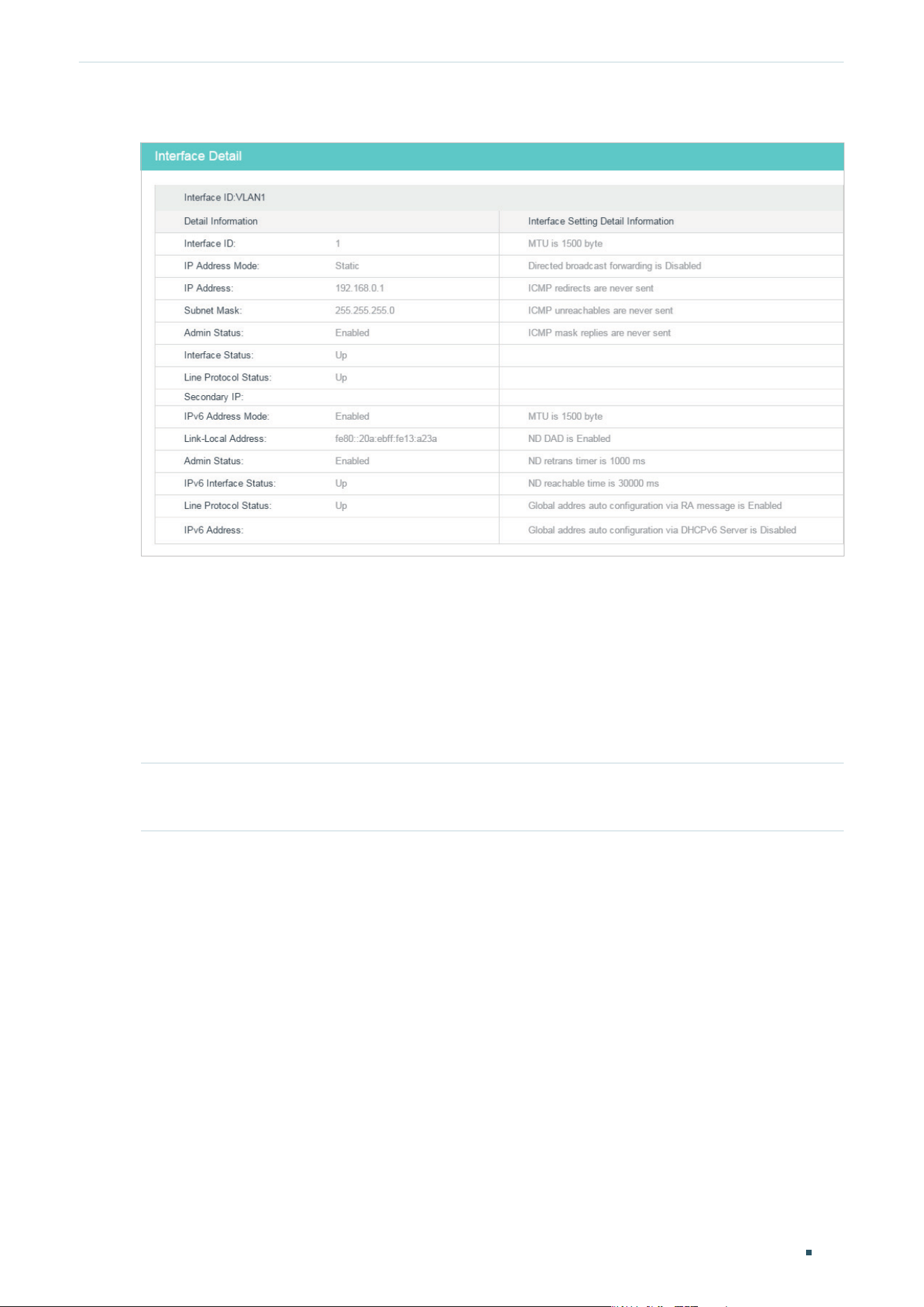 Interface Detail

Interface ID:VLAN1

| Detail Information | | Interface Setting Detail Information |
|---|---|---|
| Interface ID: | 1 | MTU is 1500 byte |
| IP Address Mode: | Static | Directed broadcast forwarding is Disabled |
| IP Address: | 192.168.0.1 | ICMP redirects are never sent |
| Subnet Mask: | 255.255.255.0 | ICMP unreachables are never sent |
| Admin Status: | Enabled | ICMP mask replies are never sent |
| Interface Status: | Up | |
| Line Protocol Status: | Up | |
| Secondary IP: | | |
| IPv6 Address Mode: | Enabled | MTU is 1500 byte |
| Link-Local Address: | fe80::20a:ebff:fe13:a23a | ND DAD is Enabled |
| Admin Status: | Enabled | ND retrans timer is 1000 ms |
| IPv6 Interface Status: | Up | ND reachable time is 30000 ms |
| Line Protocol Status: | Up | Global addres auto configuration via RA message is Enabled |
| IPv6 Address: | | Global addres auto configuration via DHCPv6 Server is Disabled |